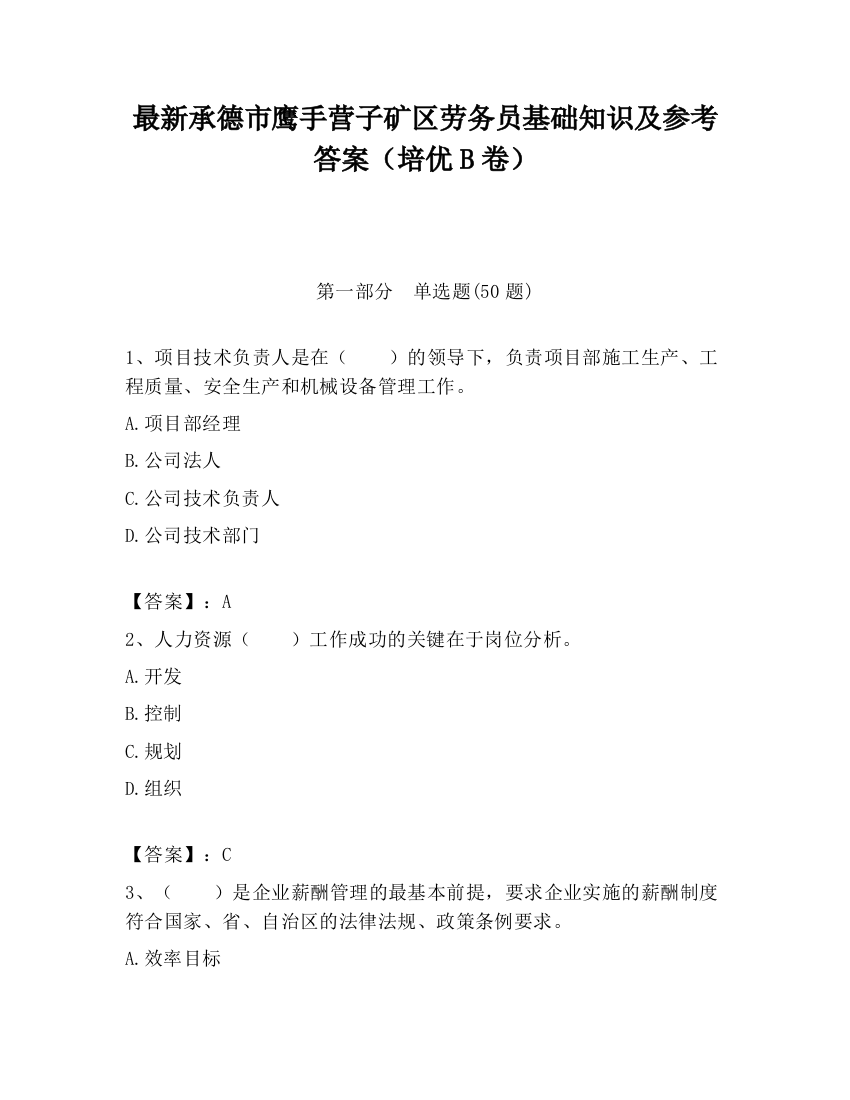 最新承德市鹰手营子矿区劳务员基础知识及参考答案（培优B卷）

第一部分　单选题(50题)

1、项目技术负责人是在（　　）的领导下，负责项目部施工生产、工程质量、安全生产和机械设备管理工作。

A.项目部经理

B.公司法人

C.公司技术负责人

D.公司技术部门

【答案】：A

2、人力资源（　　）工作成功的关键在于岗位分析。

A.开发

B.控制

C.规划

D.组织

【答案】：C

3、（　　）是企业薪酬管理的最基本前提，要求企业实施的薪酬制度符合国家、省、自治区的法律法规、政策条例要求。

A.效率目标